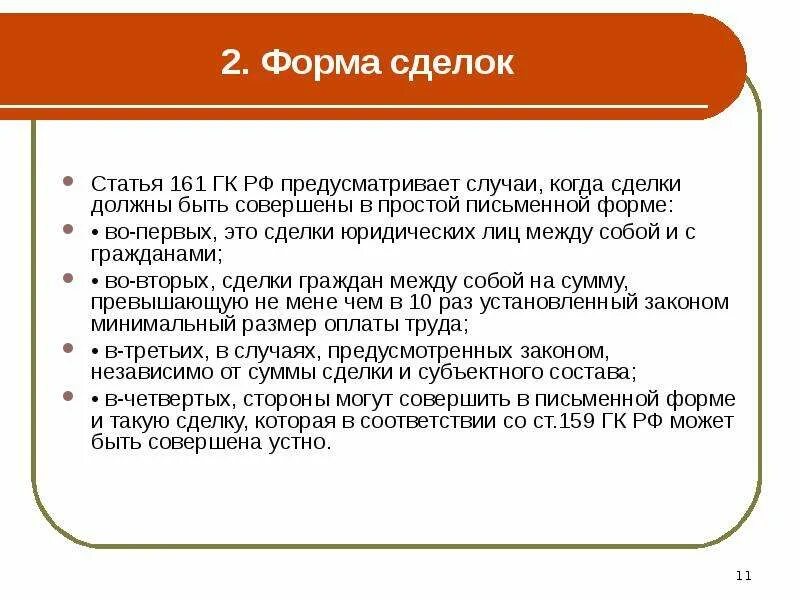 2. Форма сделок

Статья 161 ГК РФ предусматривает случаи, когда сделки должны быть совершены в простой письменной форме:

• во-первых, это сделки юридических лиц между собой и с гражданами;

• во-вторых, сделки граждан между собой на сумму, превышающую не мене чем в 10 раз установленный законом минимальный размер оплаты труда;

• в-третьих, в случаях, предусмотренных законом, независимо от суммы сделки и субъектного состава;

• в-четвертых, стороны могут совершить в письменной форме и такую сделку, которая в соответствии со ст.159 ГК РФ может быть совершена устно.

11